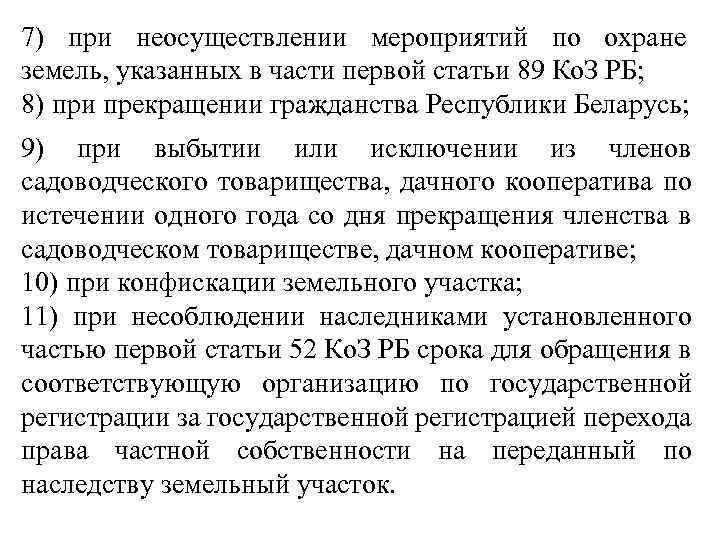 7) при неосуществлении мероприятий по охране земель, указанных в части первой статьи 89 КоЗ РБ;
8) при прекращении гражданства Республики Беларусь;
9) при выбытии или исключении из членов садоводческого товарищества, дачного кооператива по истечении одного года со дня прекращения членства в садоводческом товариществе, дачном кооперативе;
10) при конфискации земельного участка;
11) при несоблюдении наследниками установленного частью первой статьи 52 КоЗ РБ срока для обращения в соответствующую организацию по государственной регистрации за государственной регистрацией перехода права частной собственности на переданный по наследству земельный участок.